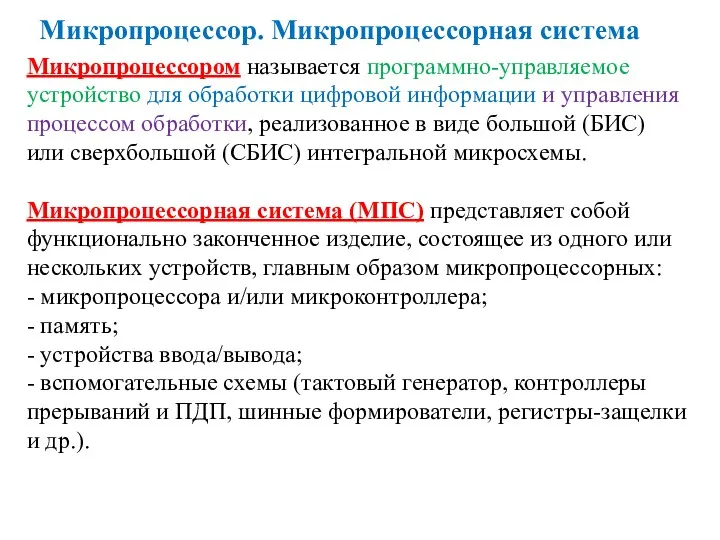 Микропроцессор. Микропроцессорная система

Микропроцессором называется программно-управляемое устройство для обработки цифровой информации и управления процессом обработки, реализованное в виде большой (БИС) или сверхбольшой (СБИС) интегральной микросхемы.

Микропроцессорная система (МПС) представляет собой функционально законченное изделие, состоящее из одного или нескольких устройств, главным образом микропроцессорных:
- микропроцессора и/или микроконтроллера;
- память;
- устройства ввода/вывода;
- вспомогательные схемы (тактовый генератор, контроллеры прерываний и ПДП, шинные формирователи, регистры-защелки и др.).